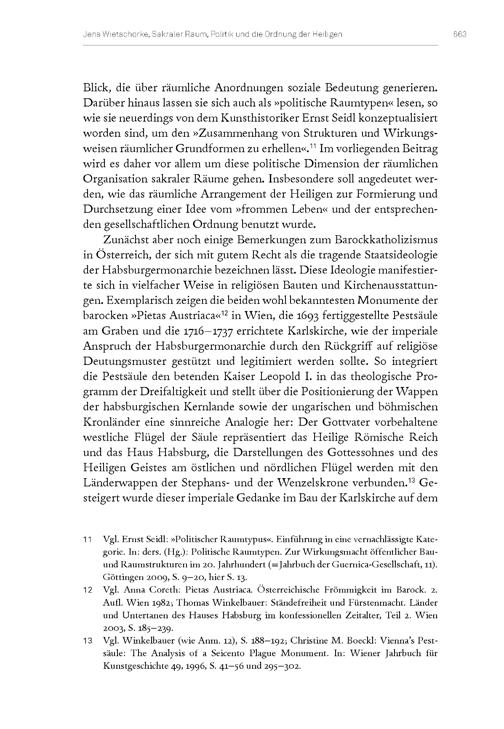 Jens Wietschorke, Sakraler Raum, Politik und die Ordnung der Heiligen 563

Blick, die über räumliche Anordnungen soziale Bedeutung generieren. Darüber hinaus lassen sie sich auch als »politische Raumtypen« lesen, so wie sie neuerdings von dem Kunsthistoriker Ernst Seidl konzeptualisiert worden sind, um den »Zusammenhang von Strukturen und Wirkungsweisen räumlicher Grundformen zu erhellen«.$^{11}$ Im vorliegenden Beitrag wird es daher vor allem um diese politische Dimension der räumlichen Organisation sakraler Räume gehen. Insbesondere soll angedeutet werden, wie das räumliche Arrangement der Heiligen zur Formierung und Durchsetzung einer Idee vom »frommen Leben« und der entsprechenden gesellschaftlichen Ordnung benutzt wurde.

Zunächst aber noch einige Bemerkungen zum Barockkatholizismus in Österreich, der sich mit gutem Recht als die tragende Staatsideologie der Habsburgermonarchie bezeichnen lässt. Diese Ideologie manifestierte sich in vielfacher Weise in religiösen Bauten und Kirchenausstattungen. Exemplarisch zeigen die beiden wohl bekanntesten Monumente der barocken »Pietas Austriaca«$^{12}$ in Wien, die 1693 fertiggestellte Pestsäule am Graben und die 1716–1737 errichtete Karlskirche, wie der imperiale Anspruch der Habsburgermonarchie durch den Rückgriff auf religiöse Deutungsmuster gestützt und legitimiert werden sollte. So integriert die Pestsäule den betenden Kaiser Leopold I. in das theologische Programm der Dreifaltigkeit und stellt über die Positionierung der Wappen der habsburgischen Kernlande sowie der ungarischen und böhmischen Kronländer eine sinnreiche Analogie her: Der Gottvater vorbehaltene westliche Flügel der Säule repräsentiert das Heilige Römische Reich und das Haus Habsburg, die Darstellungen des Gottessohnes und des Heiligen Geistes am östlichen und nördlichen Flügel werden mit den Länderwappen der Stephans- und der Wenzelskrone verbunden.$^{13}$ Gesteigert wurde dieser imperiale Gedanke im Bau der Karlskirche auf dem

11 Vgl. Ernst Seidl: »Politischer Raumtypus«. Einführung in eine vernachlässigte Kategorie. In: ders. (Hg.): Politische Raumtypen. Zur Wirkungsmacht öffentlicher Bau- und Raumstrukturen im 20. Jahrhundert (= Jahrbuch der Guernica-Gesellschaft, 11). Göttingen 2009, S. 9–20, hier S. 13.

12 Vgl. Anna Coreth: Pietas Austriaca. Österreichische Frömmigkeit im Barock. 2. Aufl. Wien 1982; Thomas Winkelbauer: Ständefreiheit und Fürstenmacht. Länder und Untertanen des Hauses Habsburg im konfessionellen Zeitalter, Teil 2. Wien 2003, S. 185–239.

13 Vgl. Winkelbauer (wie Anm. 12), S. 188–192; Christine M. Boeckl: Vienna's Pestsäule: The Analysis of a Seicento Plague Monument. In: Wiener Jahrbuch für Kunstgeschichte 49, 1996, S. 41–56 und 295–302.